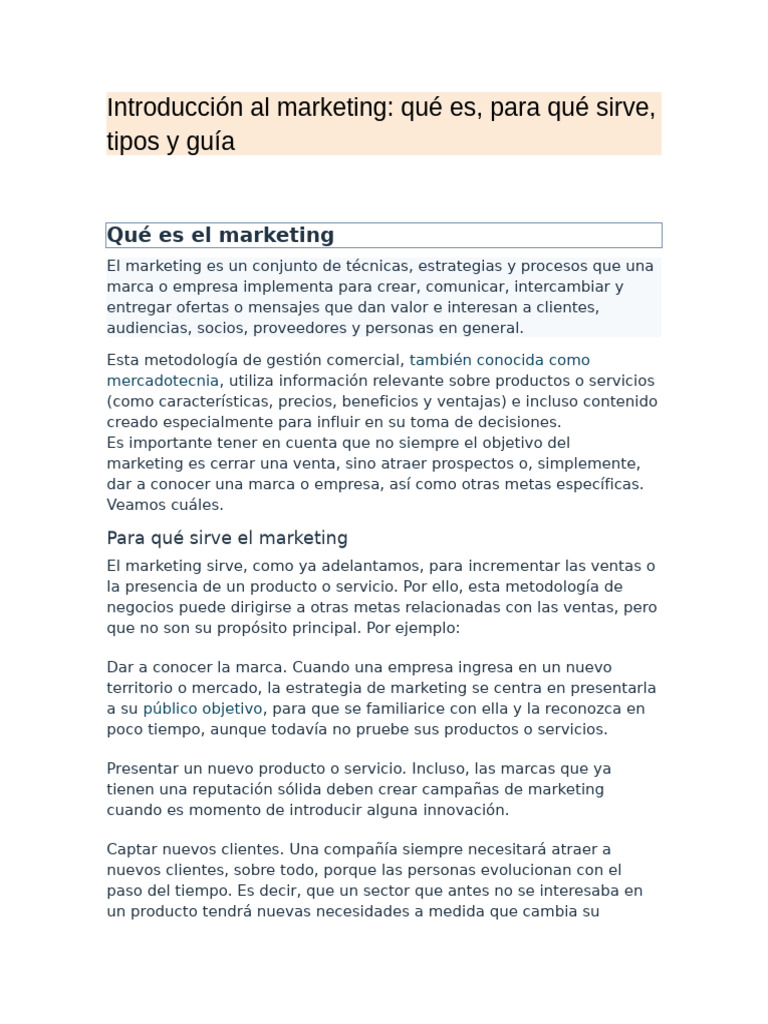 Introducción al marketing: qué es, para qué sirve, tipos y guía

Qué es el marketing

El marketing es un conjunto de técnicas, estrategias y procesos que una marca o empresa implementa para crear, comunicar, intercambiar y entregar ofertas o mensajes que dan valor e interesan a clientes, audiencias, socios, proveedores y personas en general.

Esta metodología de gestión comercial, también conocida como mercadotecnia, utiliza información relevante sobre productos o servicios (como características, precios, beneficios y ventajas) e incluso contenido creado especialmente para influir en su toma de decisiones.
Es importante tener en cuenta que no siempre el objetivo del marketing es cerrar una venta, sino atraer prospectos o, simplemente, dar a conocer una marca o empresa, así como otras metas específicas. Veamos cuáles.

Para qué sirve el marketing

El marketing sirve, como ya adelantamos, para incrementar las ventas o la presencia de un producto o servicio. Por ello, esta metodología de negocios puede dirigirse a otras metas relacionadas con las ventas, pero que no son su propósito principal. Por ejemplo:

Dar a conocer la marca. Cuando una empresa ingresa en un nuevo territorio o mercado, la estrategia de marketing se centra en presentarla a su público objetivo, para que se familiarice con ella y la reconozca en poco tiempo, aunque todavía no pruebe sus productos o servicios.

Presentar un nuevo producto o servicio. Incluso, las marcas que ya tienen una reputación sólida deben crear campañas de marketing cuando es momento de introducir alguna innovación.

Captar nuevos clientes. Una compañía siempre necesitará atraer a nuevos clientes, sobre todo, porque las personas evolucionan con el paso del tiempo. Es decir, que un sector que antes no se interesaba en un producto tendrá nuevas necesidades a medida que cambia su